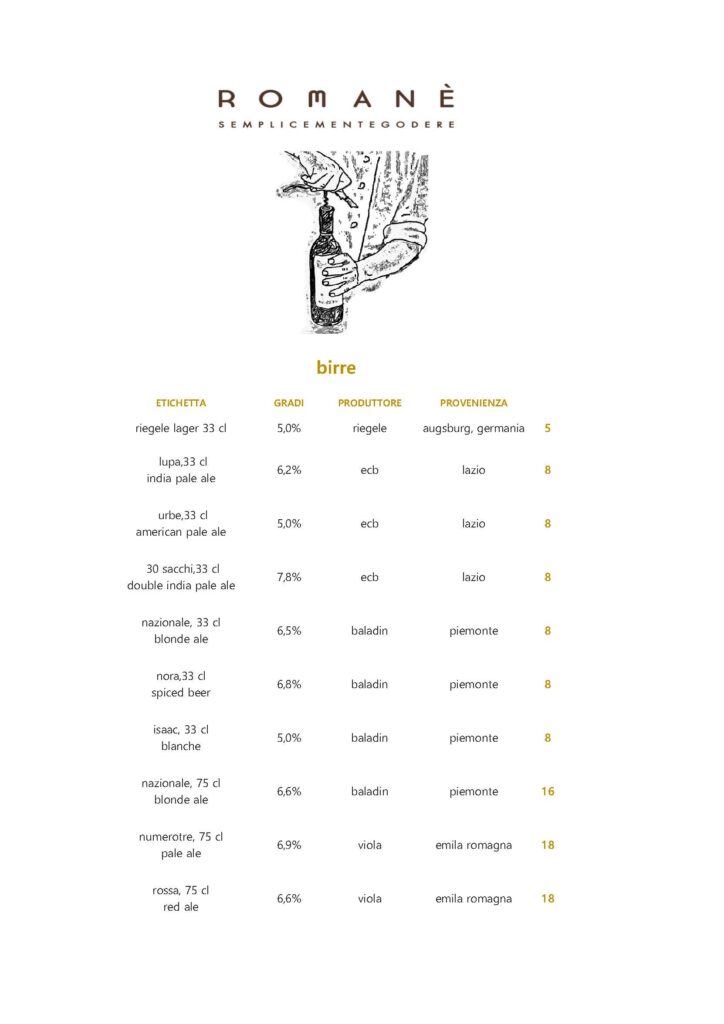 ROMANÈ
SEMPLICEMENTEGODERE

birre

| ETICHETTA | GRADI | PRODUTTORE | PROVENIENZA | |
|---|---|---|---|---|
| riegele lager 33 cl | 5,0% | riegele | augsburg, germania | 5 |
| lupa,33 cl india pale ale | 6,2% | ecb | lazio | 8 |
| urbe,33 cl american pale ale | 5,0% | ecb | lazio | 8 |
| 30 sacchi,33 cl double india pale ale | 7,8% | ecb | lazio | 8 |
| nazionale, 33 cl blonde ale | 6,5% | baladin | piemonte | 8 |
| nora,33 cl spiced beer | 6,8% | baladin | piemonte | 8 |
| isaac, 33 cl blanche | 5,0% | baladin | piemonte | 8 |
| nazionale, 75 cl blonde ale | 6,6% | baladin | piemonte | 16 |
| numerotre, 75 cl pale ale | 6,9% | viola | emila romagna | 18 |
| rossa, 75 cl red ale | 6,6% | viola | emila romagna | 18 |